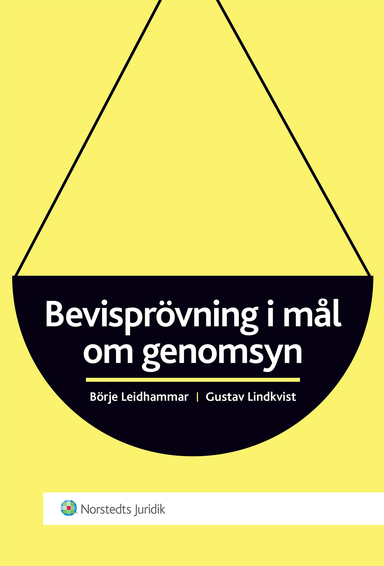 Bevisprövning i mål om genomsyn

Börje Leidhammar | Gustav Lindkvist

Norstedts Juridik